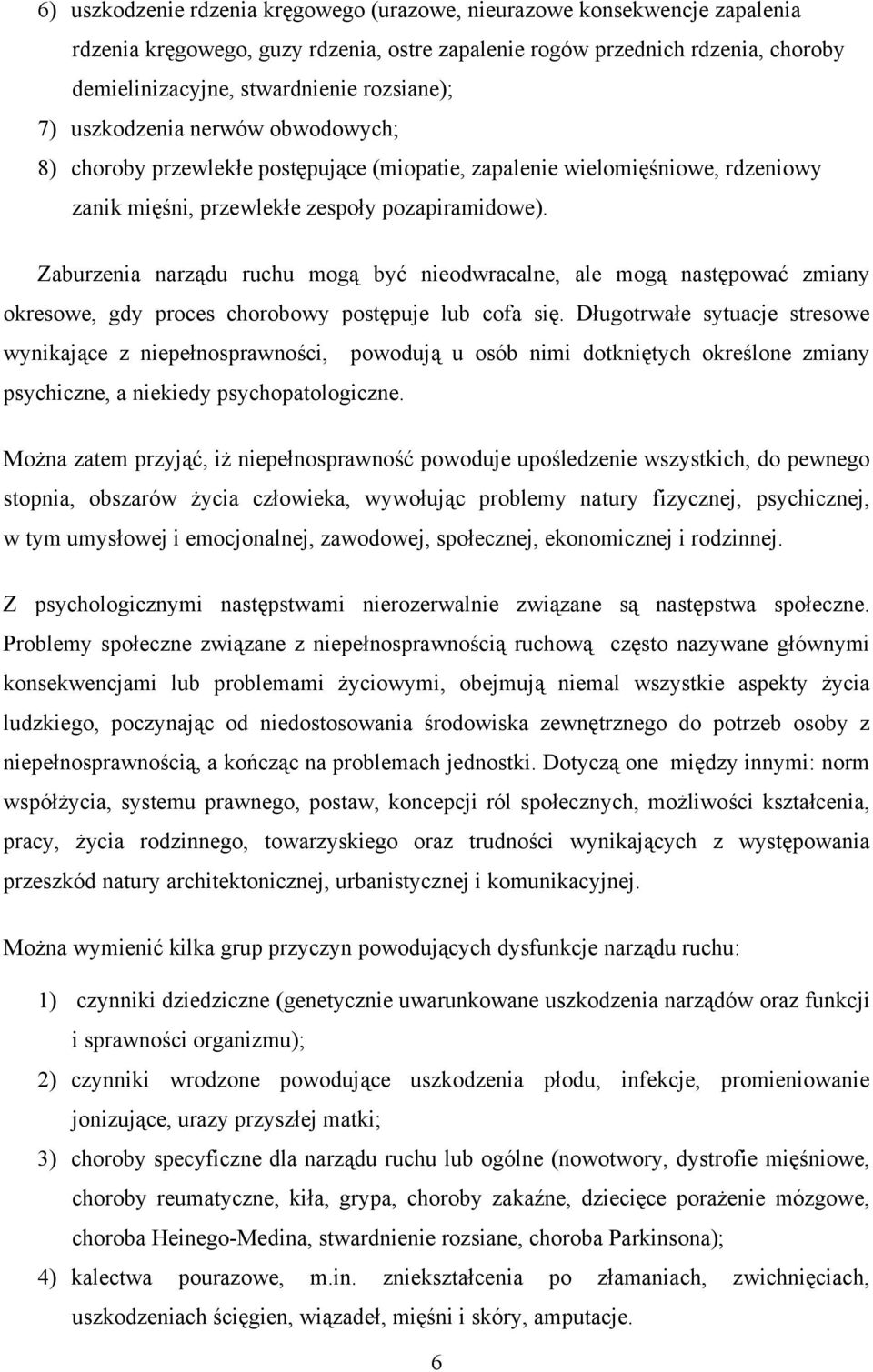 6) uszkodzenie rdzenia kręgowego (urazowe, nieurazowe konsekwencje zapalenia rdzenia kręgowego, guzy rdzenia, ostre zapalenie rogów przednich rdzenia, choroby demielinizacyjne, stwardnienie rozsiane);

7) uszkodzenia nerwów obwodowych;

8) choroby przewlekłe postępujące (miopatie, zapalenie wielomięśniowe, rdzeniowy zanik mięśni, przewlekłe zespoły pozapiramidowe).

Zaburzenia narządu ruchu mogą być nieodwracalne, ale mogą następować zmiany okresowe, gdy proces chorobowy postępuje lub cofa się. Długotrwałe sytuacje stresowe wynikające z niepełnosprawności, powodują u osób nimi dotkniętych określone zmiany psychiczne, a niekiedy psychopatologiczne.

Można zatem przyjąć, iż niepełnosprawność powoduje upośledzenie wszystkich, do pewnego stopnia, obszarów życia człowieka, wywołując problemy natury fizycznej, psychicznej, w tym umysłowej i emocjonalnej, zawodowej, społecznej, ekonomicznej i rodzinnej.

Z psychologicznymi następstwami nierozerwalnie związane są następstwa społeczne. Problemy społeczne związane z niepełnosprawnością ruchową często nazywane głównymi konsekwencjami lub problemami życiowymi, obejmują niemal wszystkie aspekty życia ludzkiego, poczynając od niedostosowania środowiska zewnętrznego do potrzeb osoby z niepełnosprawnością, a kończąc na problemach jednostki. Dotyczą one między innymi: norm współżycia, systemu prawnego, postaw, koncepcji ról społecznych, możliwości kształcenia, pracy, życia rodzinnego, towarzyskiego oraz trudności wynikających z występowania przeszkód natury architektonicznej, urbanistycznej i komunikacyjnej.

Można wymienić kilka grup przyczyn powodujących dysfunkcje narządu ruchu:

1) czynniki dziedziczne (genetycznie uwarunkowane uszkodzenia narządów oraz funkcji i sprawności organizmu);

2) czynniki wrodzone powodujące uszkodzenia płodu, infekcje, promieniowanie jonizujące, urazy przyszłej matki;

3) choroby specyficzne dla narządu ruchu lub ogólne (nowotwory, dystrofie mięśniowe, choroby reumatyczne, kiła, grypa, choroby zakaźne, dziecięce porażenie mózgowe, choroba Heinego-Medina, stwardnienie rozsiane, choroba Parkinsona);

4) kalectwa pourazowe, m.in. zniekształcenia po złamaniach, zwichnięciach, uszkodzeniach ścięgien, wiązadeł, mięśni i skóry, amputacje.

6